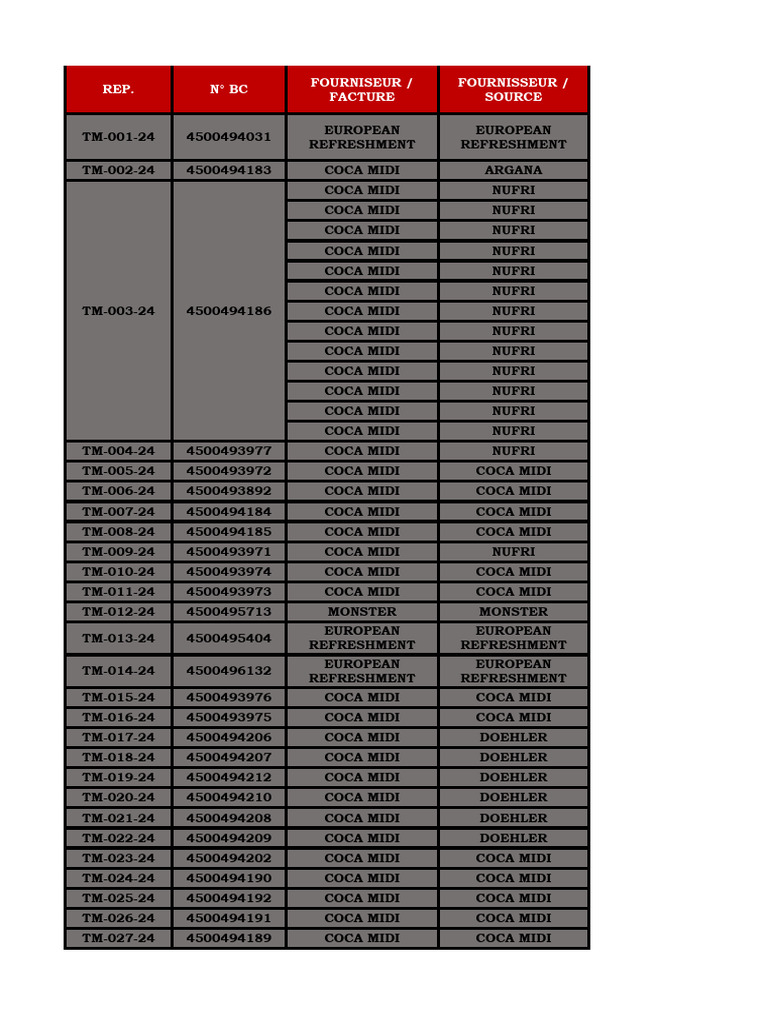 | REP. | N° BC | FOURNISEUR / FACTURE | FOURNISSEUR / SOURCE |
|---|---|---|---|
| TM-001-24 | 4500494031 | EUROPEAN REFRESHMENT | EUROPEAN REFRESHMENT |
| TM-002-24 | 4500494183 | COCA MIDI | ARGANA |
| TM-003-24 | 4500494186 | COCA MIDI | NUFRI |
| | | COCA MIDI | NUFRI |
| | | COCA MIDI | NUFRI |
| | | COCA MIDI | NUFRI |
| | | COCA MIDI | NUFRI |
| | | COCA MIDI | NUFRI |
| | | COCA MIDI | NUFRI |
| | | COCA MIDI | NUFRI |
| | | COCA MIDI | NUFRI |
| | | COCA MIDI | NUFRI |
| | | COCA MIDI | NUFRI |
| | | COCA MIDI | NUFRI |
| | | COCA MIDI | NUFRI |
| TM-004-24 | 4500493977 | COCA MIDI | NUFRI |
| TM-005-24 | 4500493972 | COCA MIDI | COCA MIDI |
| TM-006-24 | 4500493892 | COCA MIDI | COCA MIDI |
| TM-007-24 | 4500494184 | COCA MIDI | COCA MIDI |
| TM-008-24 | 4500494185 | COCA MIDI | COCA MIDI |
| TM-009-24 | 4500493971 | COCA MIDI | NUFRI |
| TM-010-24 | 4500493974 | COCA MIDI | COCA MIDI |
| TM-011-24 | 4500493973 | COCA MIDI | COCA MIDI |
| TM-012-24 | 4500495713 | MONSTER | MONSTER |
| TM-013-24 | 4500495404 | EUROPEAN REFRESHMENT | EUROPEAN REFRESHMENT |
| TM-014-24 | 4500496132 | EUROPEAN REFRESHMENT | EUROPEAN REFRESHMENT |
| TM-015-24 | 4500493976 | COCA MIDI | COCA MIDI |
| TM-016-24 | 4500493975 | COCA MIDI | COCA MIDI |
| TM-017-24 | 4500494206 | COCA MIDI | DOEHLER |
| TM-018-24 | 4500494207 | COCA MIDI | DOEHLER |
| TM-019-24 | 4500494212 | COCA MIDI | DOEHLER |
| TM-020-24 | 4500494210 | COCA MIDI | DOEHLER |
| TM-021-24 | 4500494208 | COCA MIDI | DOEHLER |
| TM-022-24 | 4500494209 | COCA MIDI | DOEHLER |
| TM-023-24 | 4500494202 | COCA MIDI | COCA MIDI |
| TM-024-24 | 4500494190 | COCA MIDI | COCA MIDI |
| TM-025-24 | 4500494192 | COCA MIDI | COCA MIDI |
| TM-026-24 | 4500494191 | COCA MIDI | COCA MIDI |
| TM-027-24 | 4500494189 | COCA MIDI | COCA MIDI |